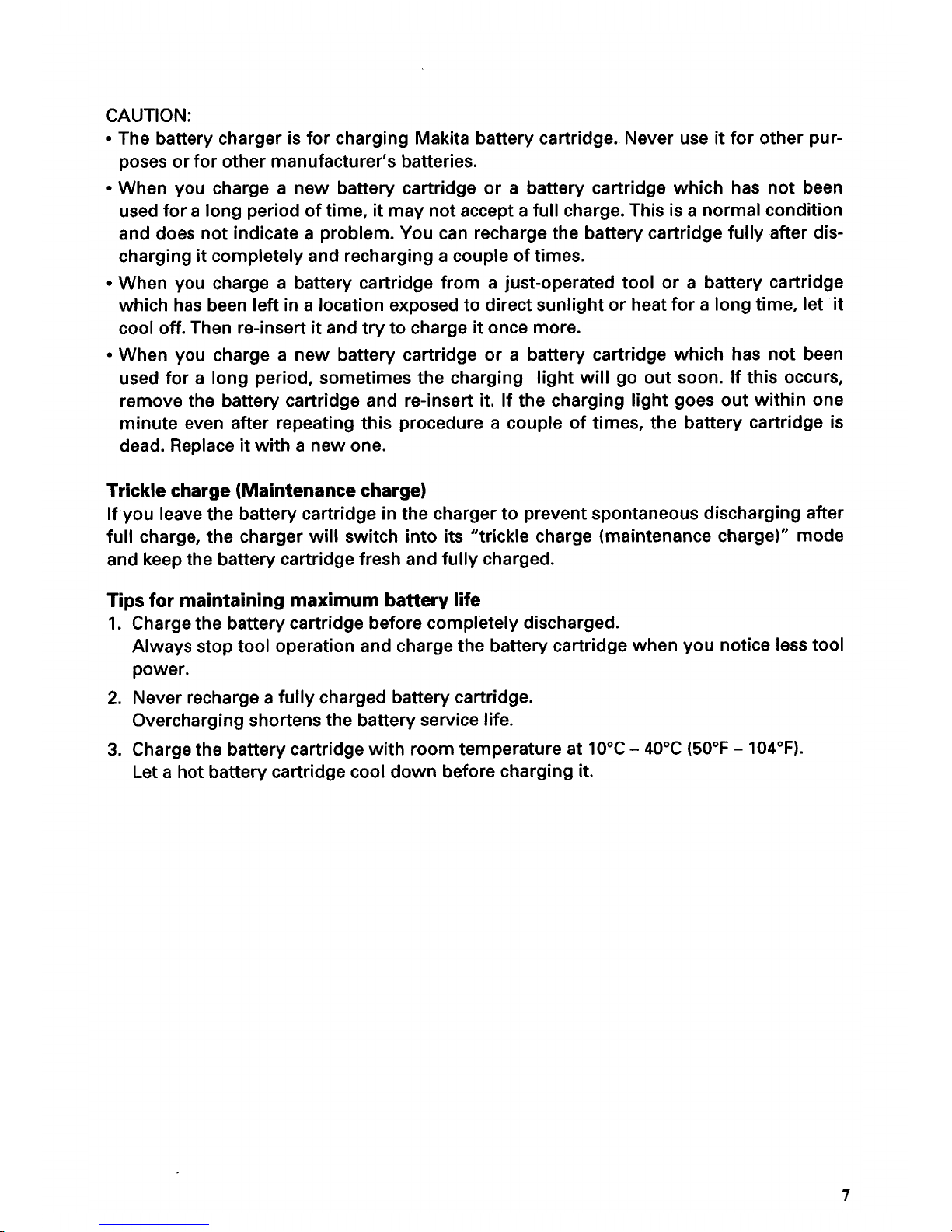 CAUTION:
• The battery charger is for charging Makita battery cartridge. Never use it for other purposes or for other manufacturer's batteries.
• When you charge a new battery cartridge or a battery cartridge which has not been used for a long period of time, it may not accept a full charge. This is a normal condition and does not indicate a problem. You can recharge the battery cartridge fully after discharging it completely and recharging a couple of times.
• When you charge a battery cartridge from a just-operated tool or a battery cartridge which has been left in a location exposed to direct sunlight or heat for a long time, let it cool off. Then re-insert it and try to charge it once more.
• When you charge a new battery cartridge or a battery cartridge which has not been used for a long period, sometimes the charging light will go out soon. If this occurs, remove the battery cartridge and re-insert it. If the charging light goes out within one minute even after repeating this procedure a couple of times, the battery cartridge is dead. Replace it with a new one.

Trickle charge (Maintenance charge)
If you leave the battery cartridge in the charger to prevent spontaneous discharging after full charge, the charger will switch into its "trickle charge (maintenance charge)" mode and keep the battery cartridge fresh and fully charged.

Tips for maintaining maximum battery life
1. Charge the battery cartridge before completely discharged.
Always stop tool operation and charge the battery cartridge when you notice less tool power.
2. Never recharge a fully charged battery cartridge.
Overcharging shortens the battery service life.
3. Charge the battery cartridge with room temperature at 10°C – 40°C (50°F – 104°F).
Let a hot battery cartridge cool down before charging it.

7